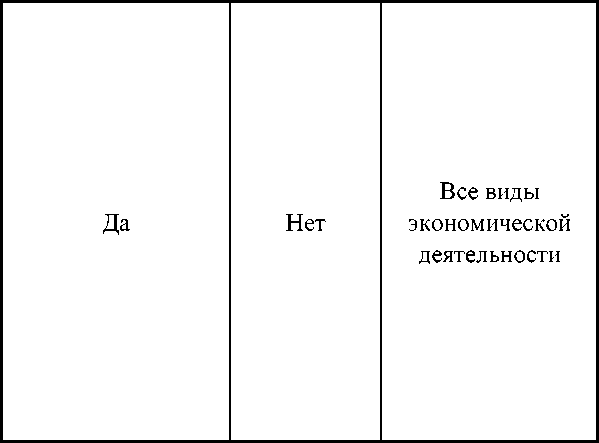 | Да | Нет | Все виды экономической деятельности |
|---|---|---|